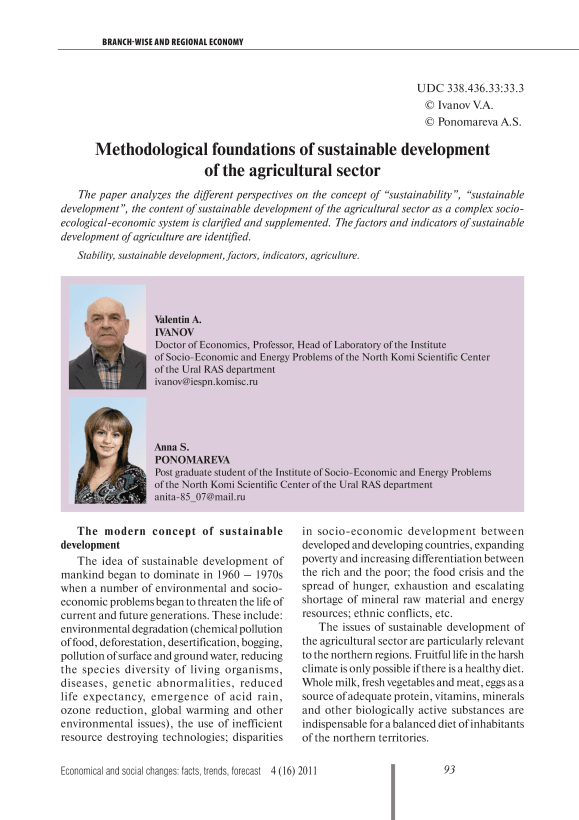 BRANCH-WISE AND REGIONAL ECONOMY

UDC 338.436.33:33.3
© Ivanov V.A.
© Ponomareva A.S.

Methodological foundations of sustainable development of the agricultural sector

The paper analyzes the different perspectives on the concept of "sustainability", "sustainable development", the content of sustainable development of the agricultural sector as a complex socio-ecological-economic system is clarified and supplemented. The factors and indicators of sustainable development of agriculture are identified.

Stability, sustainable development, factors, indicators, agriculture.

Valentin A.
IVANOV
Doctor of Economics, Professor, Head of Laboratory of the Institute of Socio-Economic and Energy Problems of the North Komi Scientific Center of the Ural RAS department
ivanov@iespn.komisc.ru

Anna S.
PONOMAREVA
Post graduate student of the Institute of Socio-Economic and Energy Problems of the North Komi Scientific Center of the Ural RAS department
anita-85_07@mail.ru

The modern concept of sustainable development

The idea of sustainable development of mankind began to dominate in 1960 – 1970s when a number of environmental and socio-economic problems began to threaten the life of current and future generations. These include: environmental degradation (chemical pollution of food, deforestation, desertification, bogging, pollution of surface and ground water, reducing the species diversity of living organisms, diseases, genetic abnormalities, reduced life expectancy, emergence of acid rain, ozone reduction, global warming and other environmental issues), the use of inefficient resource destroying technologies; disparities in socio-economic development between developed and developing countries, expanding poverty and increasing differentiation between the rich and the poor; the food crisis and the spread of hunger, exhaustion and escalating shortage of mineral raw material and energy resources; ethnic conflicts, etc.

The issues of sustainable development of the agricultural sector are particularly relevant to the northern regions. Fruitful life in the harsh climate is only possible if there is a healthy diet. Whole milk, fresh vegetables and meat, eggs as a source of adequate protein, vitamins, minerals and other biologically active substances are indispensable for a balanced diet of inhabitants of the northern territories.

Economical and social changes: facts, trends, forecast 4 (16) 2011
93